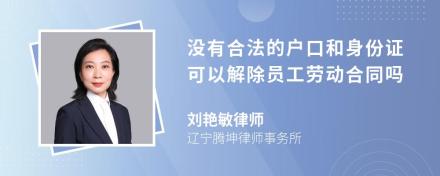 没有合法的户口和身份证可以解除员工劳动合同吗

刘艳敏律师
辽宁腾坤律师事务所